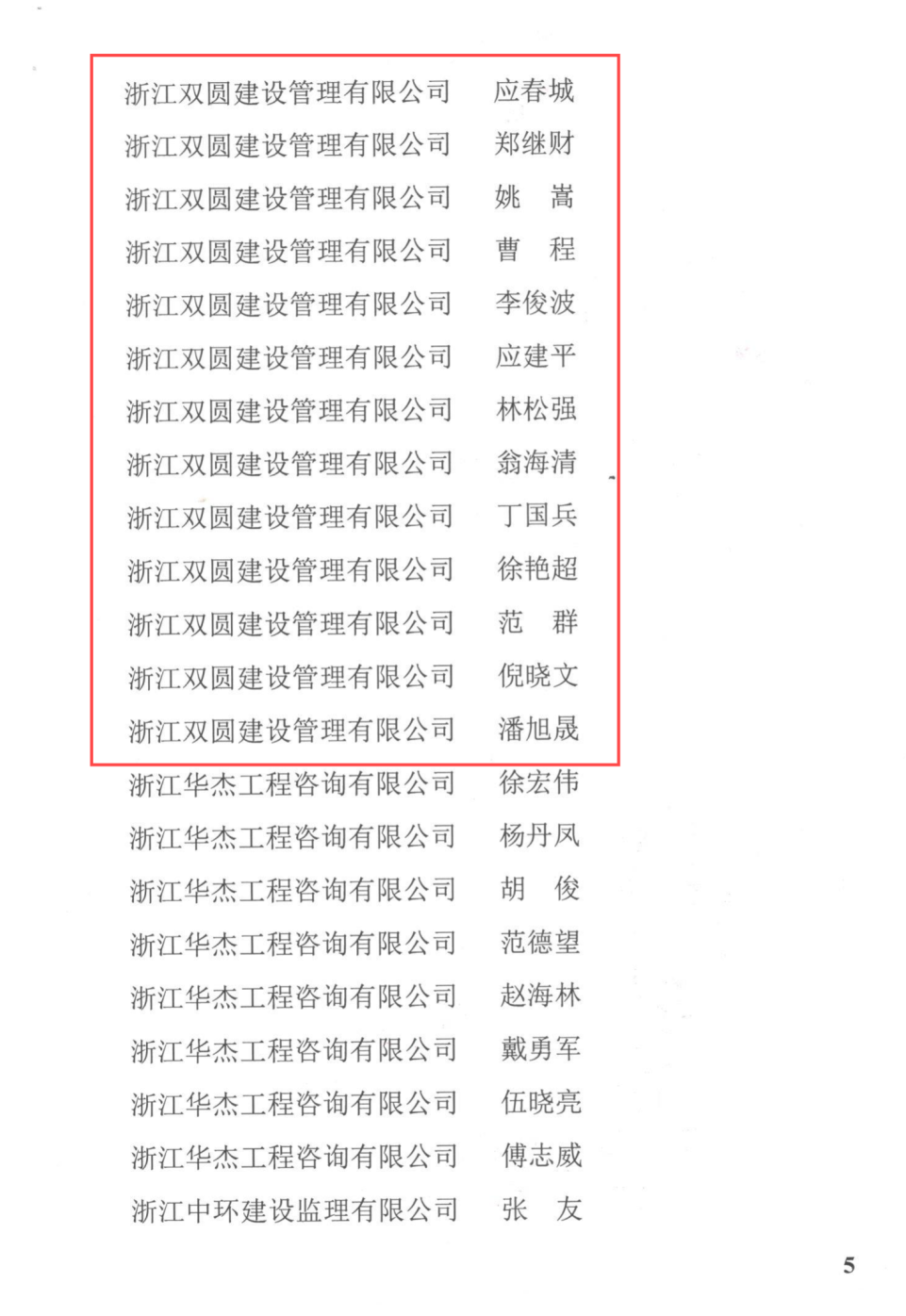 浙江双圆建设管理有限公司 应春城
浙江双圆建设管理有限公司 郑继财
浙江双圆建设管理有限公司 姚 嵩
浙江双圆建设管理有限公司 曹 程
浙江双圆建设管理有限公司 李俊波
浙江双圆建设管理有限公司 应建平
浙江双圆建设管理有限公司 林松强
浙江双圆建设管理有限公司 翁海清
浙江双圆建设管理有限公司 丁国兵
浙江双圆建设管理有限公司 徐艳超
浙江双圆建设管理有限公司 范 群
浙江双圆建设管理有限公司 倪晓文
浙江双圆建设管理有限公司 潘旭晟
浙江华杰工程咨询有限公司 徐宏伟
浙江华杰工程咨询有限公司 杨丹凤
浙江华杰工程咨询有限公司 胡 俊
浙江华杰工程咨询有限公司 范德望
浙江华杰工程咨询有限公司 赵海林
浙江华杰工程咨询有限公司 戴勇军
浙江华杰工程咨询有限公司 伍晓亮
浙江华杰工程咨询有限公司 傅志威
浙江中环建设监理有限公司 张 友

5